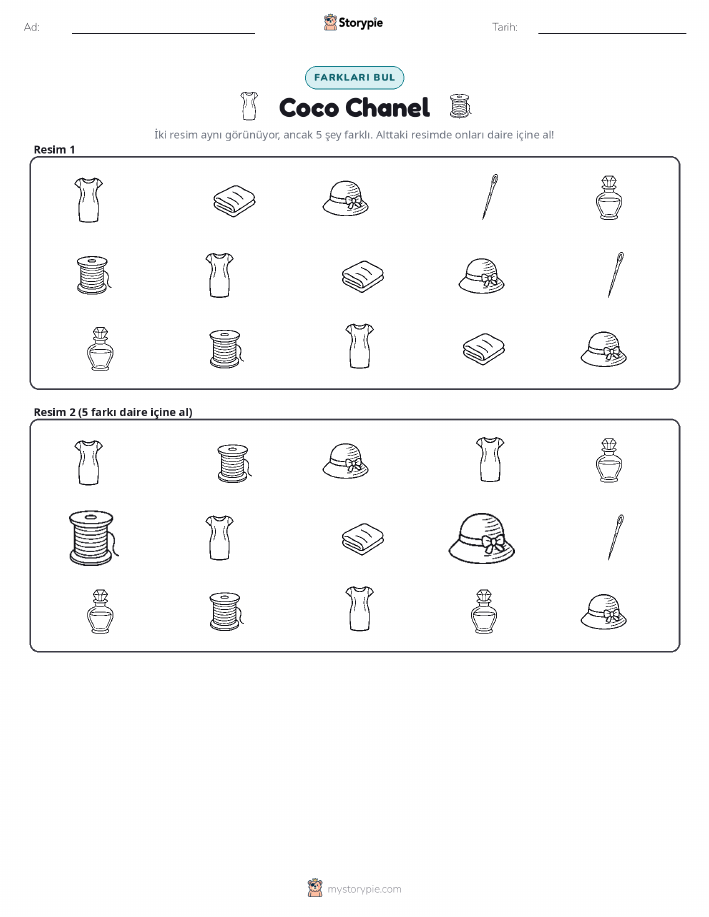 Ad:

Storypie

Tarih:

FARKLARI BUL

Coco Chanel

İki resim aynı görünüyor, ancak 5 şey farklı. Alttaki resimde onları daire içine al!

Resim 1

Resim 2 (5 farkı daire içine al)

mystorypie.com